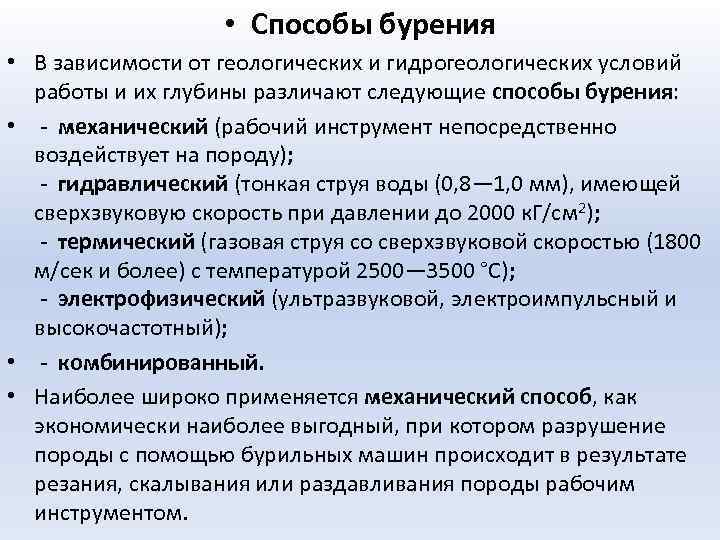 • Способы бурения

• В зависимости от геологических и гидрогеологических условий работы и их глубины различают следующие способы бурения:

• - механический (рабочий инструмент непосредственно воздействует на породу);
- гидравлический (тонкая струя воды (0,8—1,0 мм), имеющей сверхзвуковую скорость при давлении до 2000 кГ/см$^2$);
- термический (газовая струя со сверхзвуковой скоростью (1800 м/сек и более) с температурой 2500—3500 °С);
- электрофизический (ультразвуковой, электроимпульсный и высокочастотный);

• - комбинированный.

• Наиболее широко применяется механический способ, как экономически наиболее выгодный, при котором разрушение породы с помощью бурильных машин происходит в результате резания, скалывания или раздавливания породы рабочим инструментом.